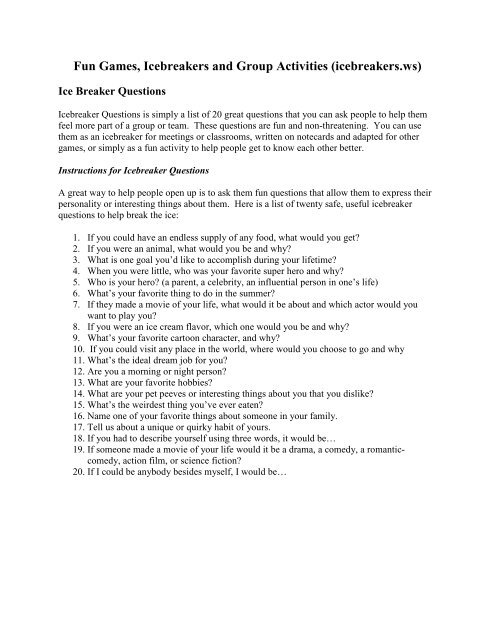 Fun Games, Icebreakers and Group Activities (icebreakers.ws)

Ice Breaker Questions

Icebreaker Questions is simply a list of 20 great questions that you can ask people to help them feel more part of a group or team. These questions are fun and non-threatening. You can use them as an icebreaker for meetings or classrooms, written on notecards and adapted for other games, or simply as a fun activity to help people get to know each other better.

Instructions for Icebreaker Questions

A great way to help people open up is to ask them fun questions that allow them to express their personality or interesting things about them. Here is a list of twenty safe, useful icebreaker questions to help break the ice:

1. If you could have an endless supply of any food, what would you get?
2. If you were an animal, what would you be and why?
3. What is one goal you'd like to accomplish during your lifetime?
4. When you were little, who was your favorite super hero and why?
5. Who is your hero? (a parent, a celebrity, an influential person in one's life)
6. What's your favorite thing to do in the summer?
7. If they made a movie of your life, what would it be about and which actor would you want to play you?
8. If you were an ice cream flavor, which one would you be and why?
9. What's your favorite cartoon character, and why?
10. If you could visit any place in the world, where would you choose to go and why
11. What's the ideal dream job for you?
12. Are you a morning or night person?
13. What are your favorite hobbies?
14. What are your pet peeves or interesting things about you that you dislike?
15. What's the weirdest thing you've ever eaten?
16. Name one of your favorite things about someone in your family.
17. Tell us about a unique or quirky habit of yours.
18. If you had to describe yourself using three words, it would be…
19. If someone made a movie of your life would it be a drama, a comedy, a romantic-comedy, action film, or science fiction?
20. If I could be anybody besides myself, I would be…